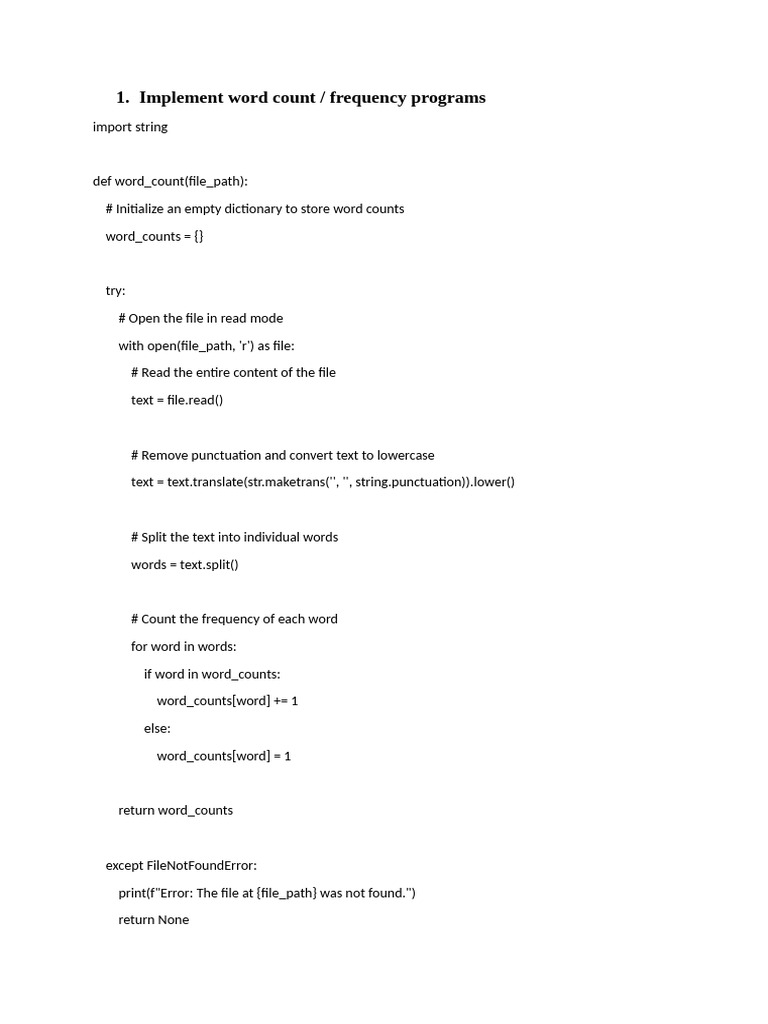 1. Implement word count / frequency programs

import string

def word_count(file_path):

# Initialize an empty dictionary to store word counts

word_counts = {}

try:

# Open the file in read mode

with open(file_path, 'r') as file:

# Read the entire content of the file

text = file.read()

# Remove punctuation and convert text to lowercase

text = text.translate(str.maketrans('', '', string.punctuation)).lower()

# Split the text into individual words

words = text.split()

# Count the frequency of each word

for word in words:

if word in word_counts:

word_counts[word] += 1

else:

word_counts[word] = 1

return word_counts

except FileNotFoundError:

print(f"Error: The file at {file_path} was not found.")

return None